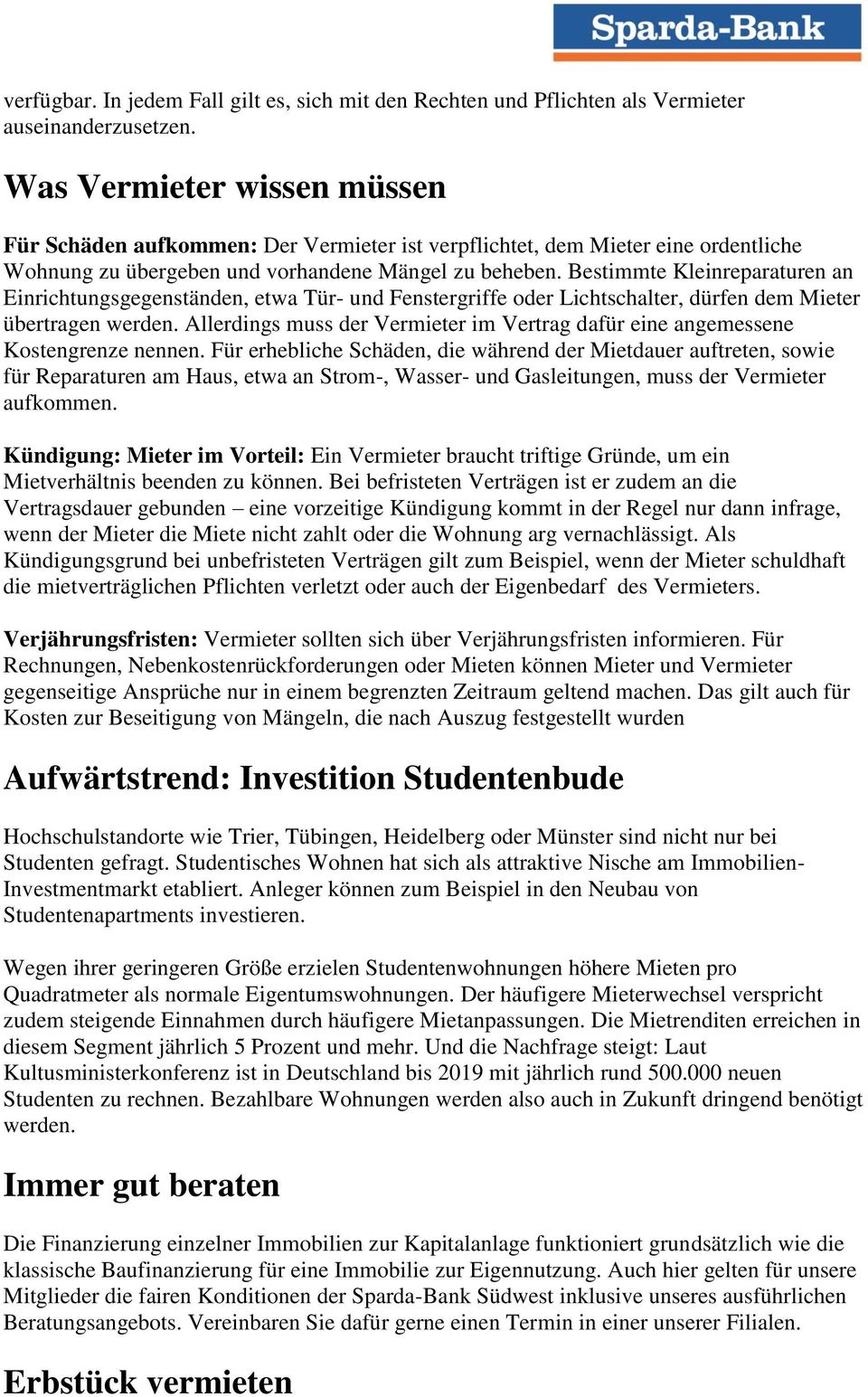 Sparda-Bank

verfügbar. In jedem Fall gilt es, sich mit den Rechten und Pflichten als Vermieter auseinanderzusetzen.

Was Vermieter wissen müssen

Für Schäden aufkommen: Der Vermieter ist verpflichtet, dem Mieter eine ordentliche Wohnung zu übergeben und vorhandene Mängel zu beheben. Bestimmte Kleinreparaturen an Einrichtungsgegenständen, etwa Tür- und Fenstergriffe oder Lichtschalter, dürfen dem Mieter übertragen werden. Allerdings muss der Vermieter im Vertrag dafür eine angemessene Kostengrenze nennen. Für erhebliche Schäden, die während der Mietdauer auftreten, sowie für Reparaturen am Haus, etwa an Strom-, Wasser- und Gasleitungen, muss der Vermieter aufkommen.

Kündigung: Mieter im Vorteil: Ein Vermieter braucht triftige Gründe, um ein Mietverhältnis beenden zu können. Bei befristeten Verträgen ist er zudem an die Vertragsdauer gebunden – eine vorzeitige Kündigung kommt in der Regel nur dann infrage, wenn der Mieter die Miete nicht zahlt oder die Wohnung arg vernachlässigt. Als Kündigungsgrund bei unbefristeten Verträgen gilt zum Beispiel, wenn der Mieter schuldhaft die mietverträglichen Pflichten verletzt oder auch der Eigenbedarf des Vermieters.

Verjährungsfristen: Vermieter sollten sich über Verjährungsfristen informieren. Für Rechnungen, Nebenkostenrückforderungen oder Mieten können Mieter und Vermieter gegenseitige Ansprüche nur in einem begrenzten Zeitraum geltend machen. Das gilt auch für Kosten zur Beseitigung von Mängeln, die nach Auszug festgestellt wurden

Aufwärtstrend: Investition Studentenbude

Hochschulstandorte wie Trier, Tübingen, Heidelberg oder Münster sind nicht nur bei Studenten gefragt. Studentisches Wohnen hat sich als attraktive Nische am Immobilien-Investmentmarkt etabliert. Anleger können zum Beispiel in den Neubau von Studentenapartments investieren.

Wegen ihrer geringeren Größe erzielen Studentenwohnungen höhere Mieten pro Quadratmeter als normale Eigentumswohnungen. Der häufigere Mieterwechsel verspricht zudem steigende Einnahmen durch häufigere Mietanpassungen. Die Mietrenditen erreichen in diesem Segment jährlich 5 Prozent und mehr. Und die Nachfrage steigt: Laut Kultusministerkonferenz ist in Deutschland bis 2019 mit jährlich rund 500.000 neuen Studenten zu rechnen. Bezahlbare Wohnungen werden also auch in Zukunft dringend benötigt werden.

Immer gut beraten

Die Finanzierung einzelner Immobilien zur Kapitalanlage funktioniert grundsätzlich wie die klassische Baufinanzierung für eine Immobilie zur Eigennutzung. Auch hier gelten für unsere Mitglieder die fairen Konditionen der Sparda-Bank Südwest inklusive unseres ausführlichen Beratungsangebots. Vereinbaren Sie dafür gerne einen Termin in einer unserer Filialen.

Erbstück vermieten